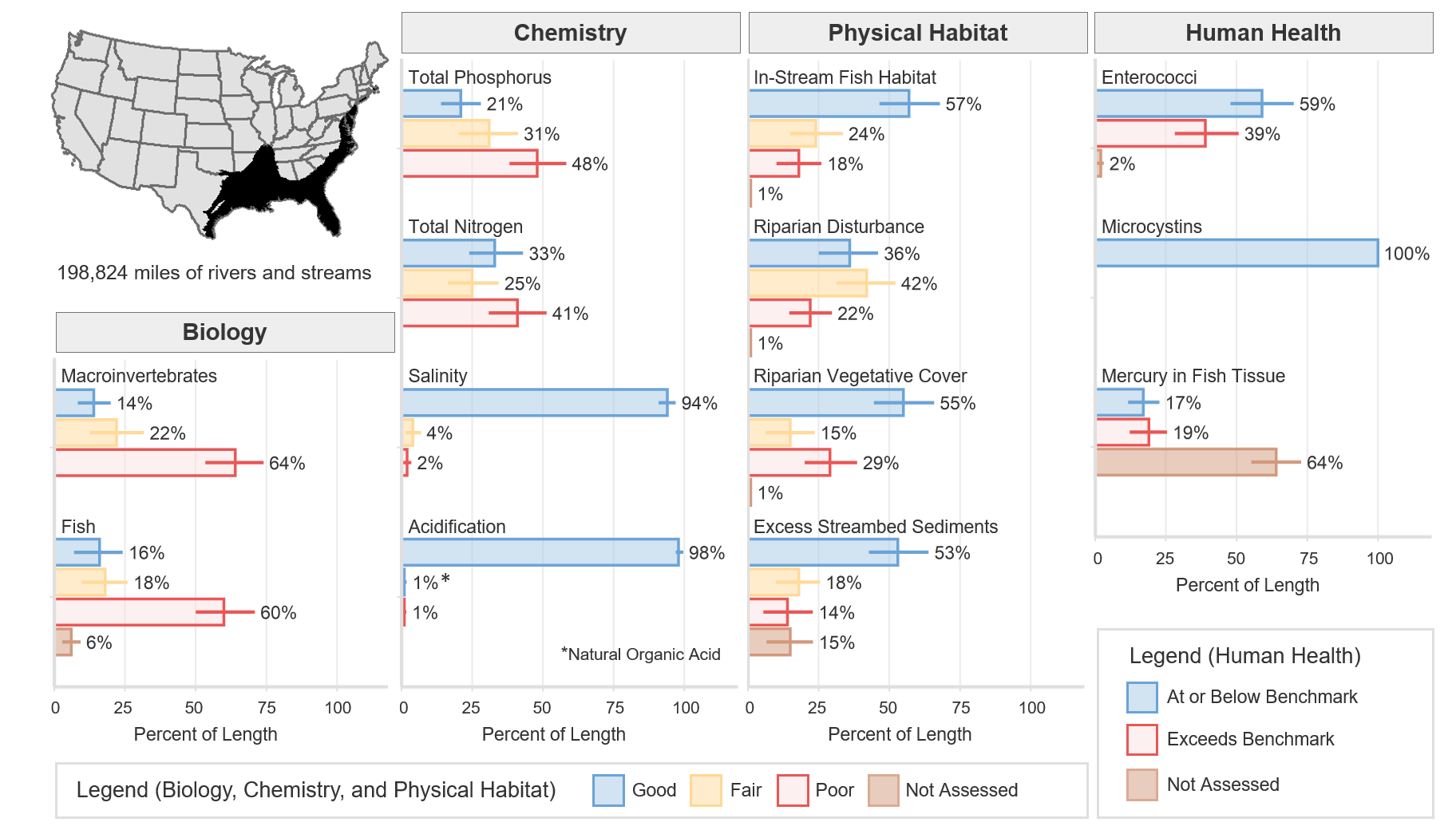 198,824 miles of rivers and streams

Biology

Macroinvertebrates
14%
22%
64%

Fish
16%
18%
60%
6%

0 25 50 75 100
Percent of Length

Chemistry

Total Phosphorus
21%
31%
48%

Total Nitrogen
33%
25%
41%

Salinity
94%
4%
2%

Acidification
98%
1%*
1%

*Natural Organic Acid

0 25 50 75 100
Percent of Length

Physical Habitat

In-Stream Fish Habitat
57%
24%
18%
1%

Riparian Disturbance
36%
42%
22%
1%

Riparian Vegetative Cover
55%
15%
29%
1%

Excess Streambed Sediments
53%
18%
14%
15%

0 25 50 75 100
Percent of Length

Human Health

Enterococci
59%
39%
2%

Microcystins
100%

Mercury in Fish Tissue
17%
19%
64%

0 25 50 75 100
Percent of Length

Legend (Human Health)
At or Below Benchmark
Exceeds Benchmark
Not Assessed

Legend (Biology, Chemistry, and Physical Habitat) Good Fair Poor Not Assessed